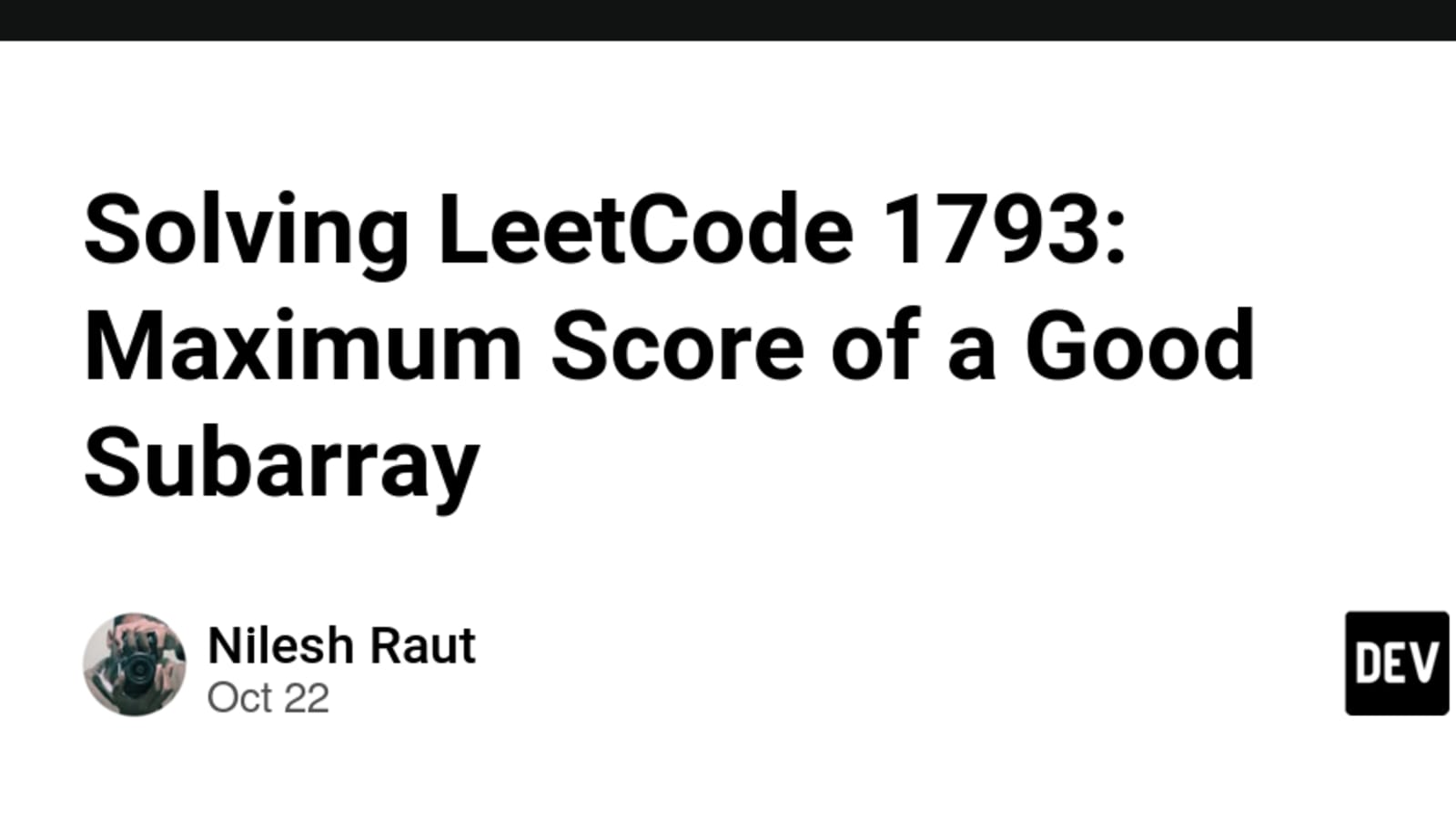 Solving LeetCode 1793: Maximum Score of a Good Subarray

Nilesh Raut
Oct 22

DEV